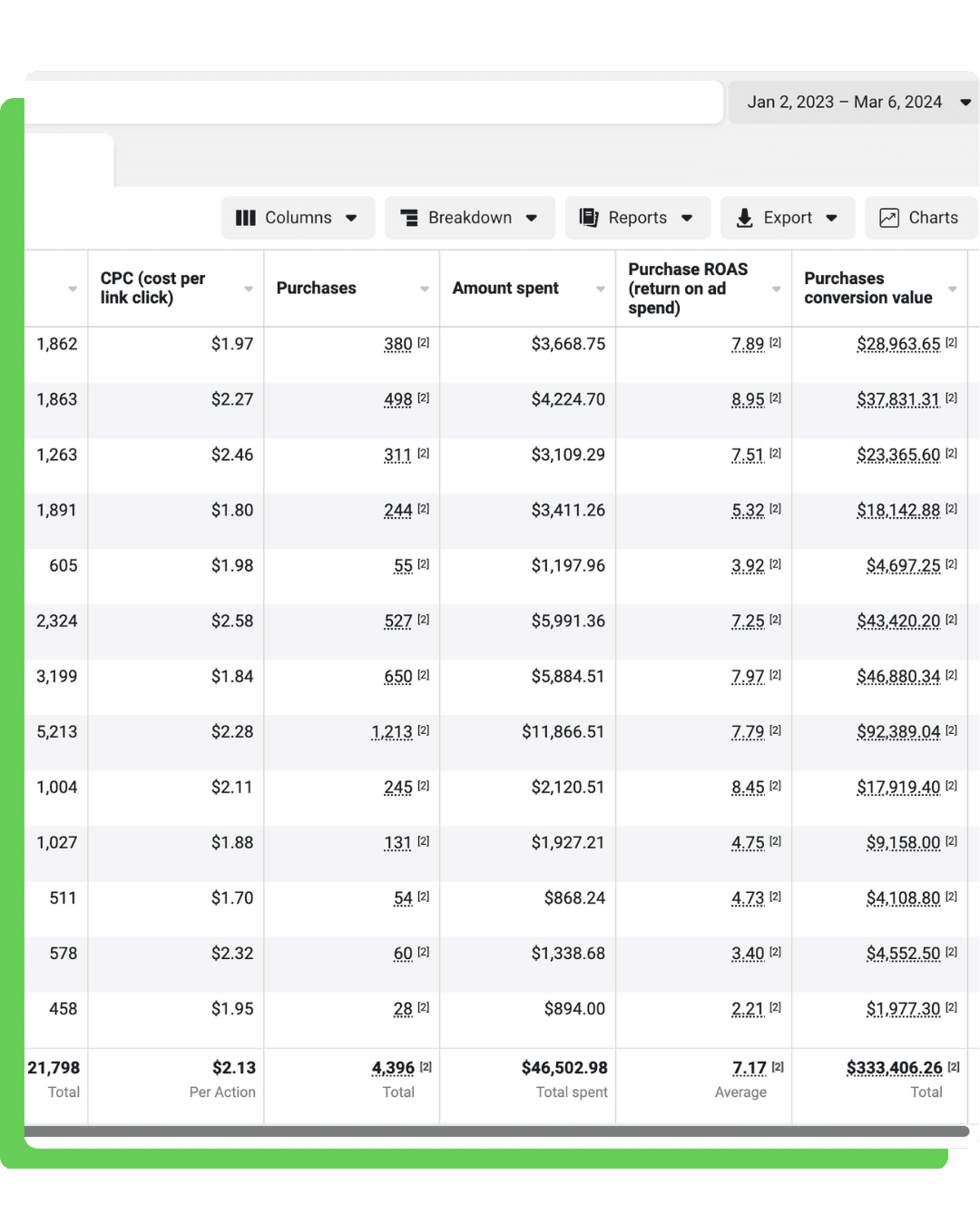 Jan 2, 2023 – Mar 6, 2024

Columns Breakdown Reports Export Charts

| | CPC (cost per link click) | Purchases | Amount spent | Purchase ROAS (return on ad spend) | Purchases conversion value |
|---|---|---|---|---|---|
| 1,862 | $1.97 | 380 [2] | $3,668.75 | 7.89 [2] | $28,963.65 [2] |
| 1,863 | $2.27 | 498 [2] | $4,224.70 | 8.95 [2] | $37,831.31 [2] |
| 1,263 | $2.46 | 311 [2] | $3,109.29 | 7.51 [2] | $23,365.60 [2] |
| 1,891 | $1.80 | 244 [2] | $3,411.26 | 5.32 [2] | $18,142.88 [2] |
| 605 | $1.98 | 55 [2] | $1,197.96 | 3.92 [2] | $4,697.25 [2] |
| 2,324 | $2.58 | 527 [2] | $5,991.36 | 7.25 [2] | $43,420.20 [2] |
| 3,199 | $1.84 | 650 [2] | $5,884.51 | 7.97 [2] | $46,880.34 [2] |
| 5,213 | $2.28 | 1,213 [2] | $11,866.51 | 7.79 [2] | $92,389.04 [2] |
| 1,004 | $2.11 | 245 [2] | $2,120.51 | 8.45 [2] | $17,919.40 [2] |
| 1,027 | $1.88 | 131 [2] | $1,927.21 | 4.75 [2] | $9,158.00 [2] |
| 511 | $1.70 | 54 [2] | $868.24 | 4.73 [2] | $4,108.80 [2] |
| 578 | $2.32 | 60 [2] | $1,338.68 | 3.40 [2] | $4,552.50 [2] |
| 458 | $1.95 | 28 [2] | $894.00 | 2.21 [2] | $1,977.30 [2] |
| 21,798 Total | $2.13 Per Action | 4,396 [2] Total | $46,502.98 Total spent | 7.17 [2] Average | $333,406.26 [2] Total |